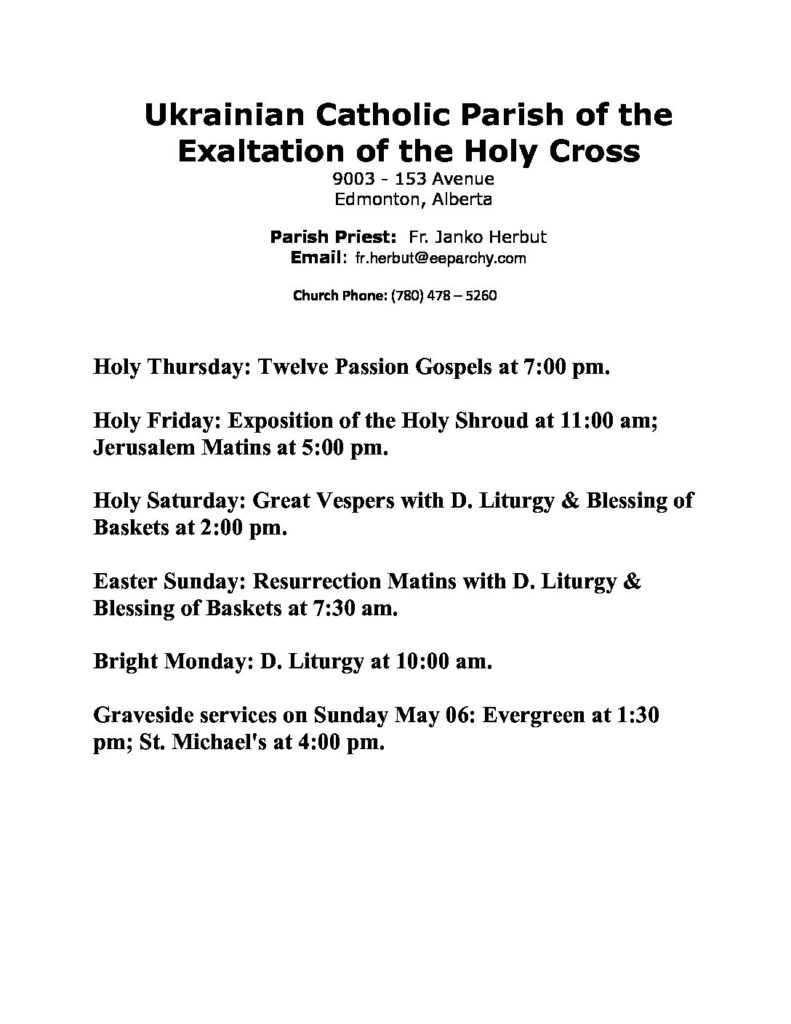 Ukrainian Catholic Parish of the Exaltation of the Holy Cross

9003 - 153 Avenue
Edmonton, Alberta

Parish Priest: Fr. Janko Herbut
Email: fr.herbut@eeparchy.com

Church Phone: (780) 478 – 5260

Holy Thursday: Twelve Passion Gospels at 7:00 pm.

Holy Friday: Exposition of the Holy Shroud at 11:00 am; Jerusalem Matins at 5:00 pm.

Holy Saturday: Great Vespers with D. Liturgy & Blessing of Baskets at 2:00 pm.

Easter Sunday: Resurrection Matins with D. Liturgy & Blessing of Baskets at 7:30 am.

Bright Monday: D. Liturgy at 10:00 am.

Graveside services on Sunday May 06: Evergreen at 1:30 pm; St. Michael's at 4:00 pm.